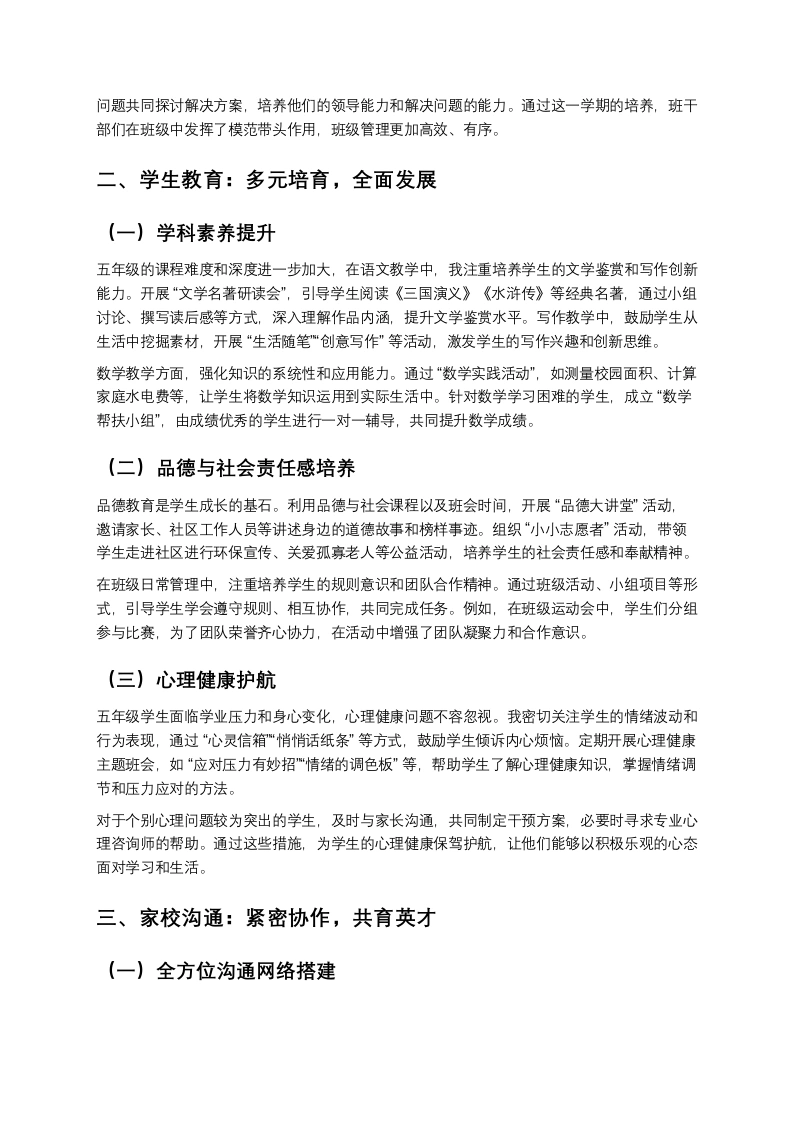 问题共同探讨解决方案，培养他们的领导能力和解决问题的能力。通过这一学期的培养，班干部们在班级中发挥了模范带头作用，班级管理更加高效、有序。

二、学生教育：多元培育，全面发展

（一）学科素养提升

五年级的课程难度和深度进一步加大，在语文教学中，我注重培养学生的文学鉴赏和写作创新能力。开展“文学名著研读会”，引导学生阅读《三国演义》《水浒传》等经典名著，通过小组讨论、撰写读后感等方式，深入理解作品内涵，提升文学鉴赏水平。写作教学中，鼓励学生从生活中挖掘素材，开展“生活随笔”“创意写作”等活动，激发学生的写作兴趣和创新思维。

数学教学方面，强化知识的系统性和应用能力。通过“数学实践活动”，如测量校园面积、计算家庭水电费等，让学生将数学知识运用到实际生活中。针对数学学习困难的学生，成立“数学帮扶小组”，由成绩优秀的学生进行一对一辅导，共同提升数学成绩。

（二）品德与社会责任感培养

品德教育是学生成长的基石。利用品德与社会课程以及班会时间，开展“品德大讲堂”活动，邀请家长、社区工作人员等讲述身边的道德故事和榜样事迹。组织“小小志愿者”活动，带领学生走进社区进行环保宣传、关爱孤寡老人等公益活动，培养学生的社会责任感和奉献精神。

在班级日常管理中，注重培养学生的规则意识和团队合作精神。通过班级活动、小组项目等形式，引导学生学会遵守规则、相互协作，共同完成任务。例如，在班级运动会中，学生们分组参与比赛，为了团队荣誉齐心协力，在活动中增强了团队凝聚力和合作意识。

（三）心理健康护航

五年级学生面临学业压力和身心变化，心理健康问题不容忽视。我密切关注学生的情绪波动和行为表现，通过“心灵信箱”“悄悄话纸条”等方式，鼓励学生倾诉内心烦恼。定期开展心理健康主题班会，如“应对压力有妙招”“情绪的调色板”等，帮助学生了解心理健康知识，掌握情绪调节和压力应对的方法。

对于个别心理问题较为突出的学生，及时与家长沟通，共同制定干预方案，必要时寻求专业心理咨询师的帮助。通过这些措施，为学生的心理健康保驾护航，让他们能够以积极乐观的心态面对学习和生活。

三、家校沟通：紧密协作，共育英才

（一）全方位沟通网络搭建